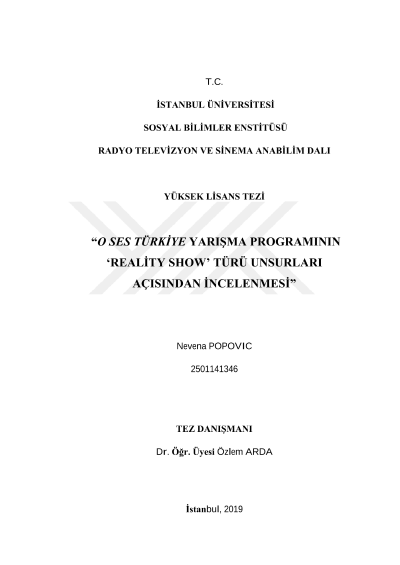 T.C.

İSTANBUL ÜNİVERSİTESİ

SOSYAL BİLİMLER ENSTİTÜSÜ

RADYO TELEVİZYON VE SİNEMA ANABİLİM DALI

YÜKSEK LİSANS TEZİ

“O SES TÜRKİYE YARIŞMA PROGRAMININ ‘REALİTY SHOW’ TÜRÜ UNSURLARI AÇISINDAN İNCELENMESİ”

Nevena POPOVIC

2501141346

TEZ DANIŞMANI

Dr. Öğr. Üyesi Özlem ARDA

İstanbul, 2019